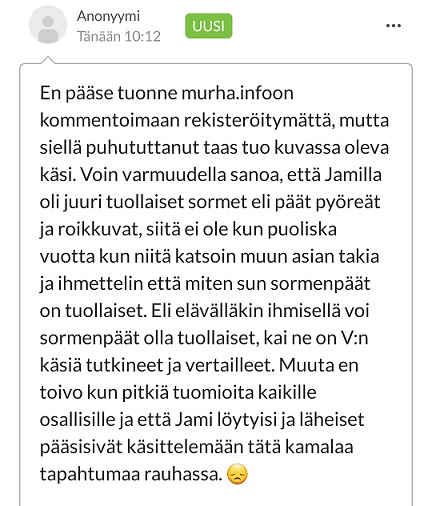 Anonyymi
Tänään 10:12
UUSI
...

En pääse tuonne murha.infoon kommentoimaan rekisteröitymättä, mutta siellä puhututtanut taas tuo kuvassa oleva käsi. Voin varmuudella sanoa, että Jamilla oli juuri tuollaiset sormet eli päät pyöreät ja roikkuvat, siitä ei ole kun puoliska vuotta kun niitä katsoin muun asian takia ja ihmettelin että miten sun sormenpäät on tuollaiset. Eli elävälläkin ihmisellä voi sormenpäät olla tuollaiset, kai ne on V:n käsiä tutkineet ja vertailleet. Muuta en toivo kun pitkiä tuomioita kaikille osallisille ja että Jami löytyisi ja läheiset pääsisivät käsittelemään tätä kamalaa tapahtumaa rauhassa. 😞